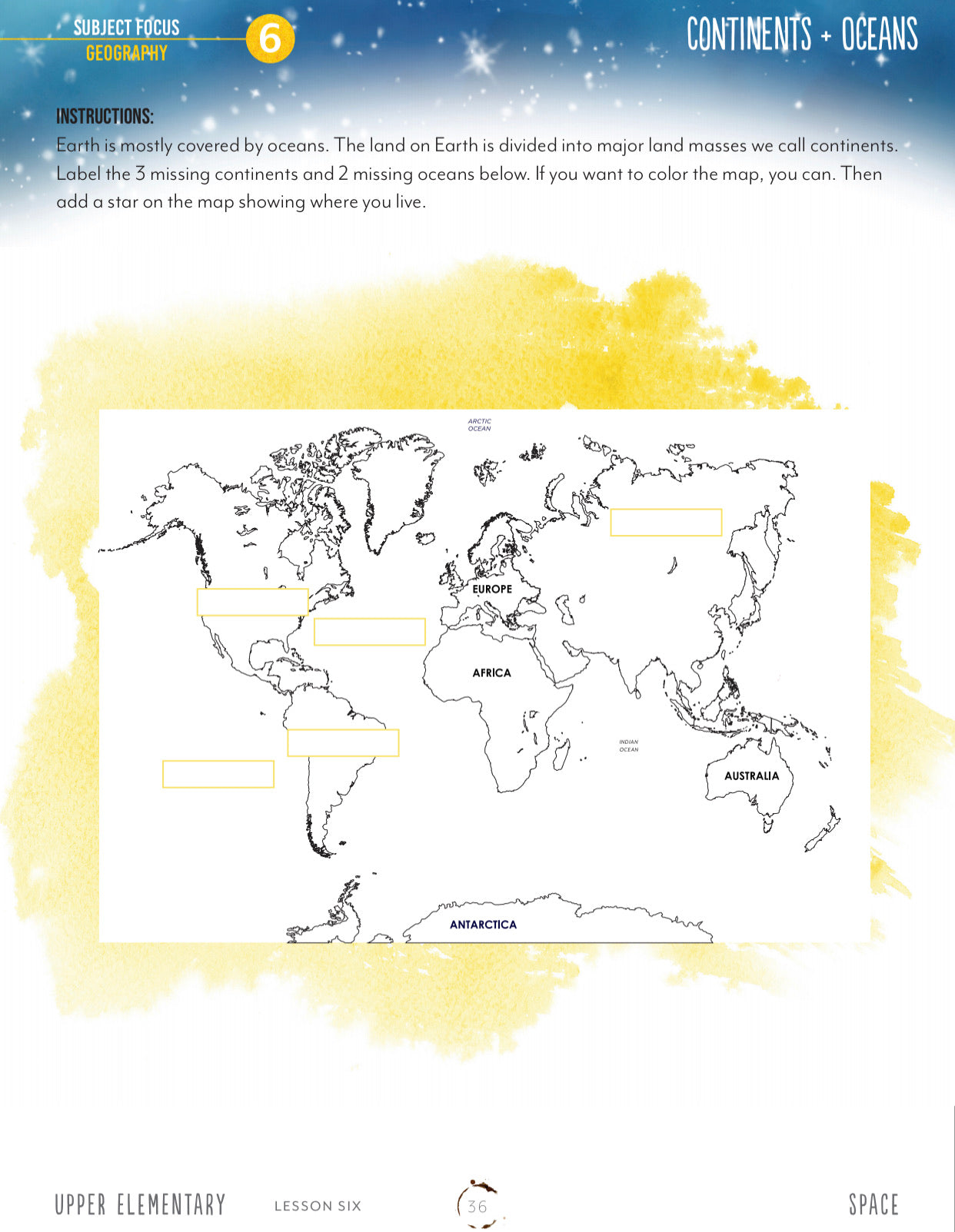 SUBJECT FOCUS
GEOGRAPHY
6
CONTINENTS + OCEANS

INSTRUCTIONS:
Earth is mostly covered by oceans. The land on Earth is divided into major land masses we call continents. Label the 3 missing continents and 2 missing oceans below. If you want to color the map, you can. Then add a star on the map showing where you live.

ARCTIC OCEAN
EUROPE
AFRICA
INDIAN OCEAN
AUSTRALIA
ANTARCTICA

UPPER ELEMENTARY
LESSON SIX
36
SPACE